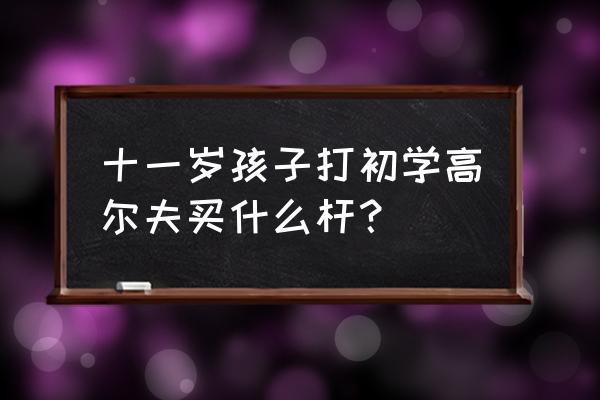 十一岁孩子打初学高尔夫买什么杆？